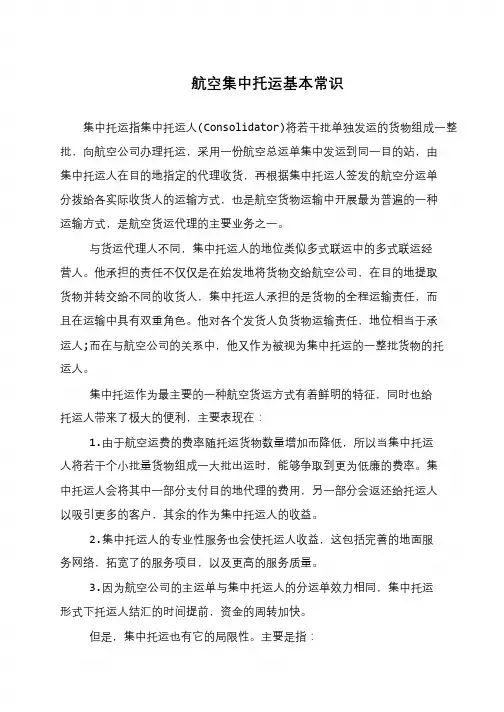 航空集中托运基本常识

集中托运指集中托运人(Consolidator)将若干批单独发运的货物组成一整批，向航空公司办理托运，采用一份航空总运单集中发运到同一目的站，由集中托运人在目的地指定的代理收货，再根据集中托运人签发的航空分运单分拨给各实际收货人的运输方式，也是航空货物运输中开展最为普遍的一种运输方式，是航空货运代理的主要业务之一。

与货运代理人不同，集中托运人的地位类似多式联运中的多式联运经营人。他承担的责任不仅仅是在始发地将货物交给航空公司，在目的地提取货物并转交给不同的收货人，集中托运人承担的是货物的全程运输责任，而且在运输中具有双重角色。他对各个发货人负货物运输责任，地位相当于承运人;而在与航空公司的关系中，他又作为被视为集中托运的一整批货物的托运人。

集中托运作为最主要的一种航空货运方式有着鲜明的特征，同时也给托运人带来了极大的便利，主要表现在：

1.由于航空运费的费率随托运货物数量增加而降低，所以当集中托运人将若干个小批量货物组成一大批出运时，能够争取到更为低廉的费率。集中托运人会将其中一部分支付目的地代理的费用，另一部分会返还给托运人以吸引更多的客户，其余的作为集中托运人的收益。

2.集中托运人的专业性服务也会使托运人收益，这包括完善的地面服务网络，拓宽了的服务项目，以及更高的服务质量。

3.因为航空公司的主运单与集中托运人的分运单效力相同，集中托运形式下托运人结汇的时间提前，资金的周转加快。

但是，集中托运也有它的局限性。主要是指：